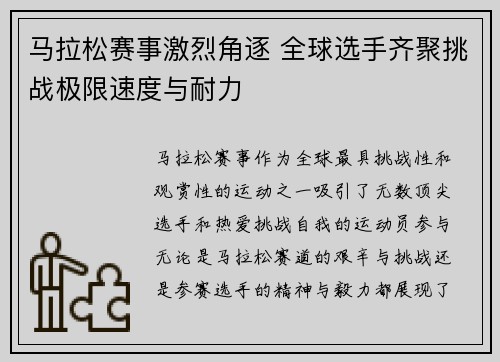 马拉松赛事激烈角逐 全球选手齐聚挑战极限速度与耐力

马拉松赛事作为全球最具挑战性和观赏性的运动之一吸引了无数顶尖选手和热爱挑战自我的运动员参与无论是马拉松赛道的艰辛与挑战还是参赛选手的精神与毅力都展现了